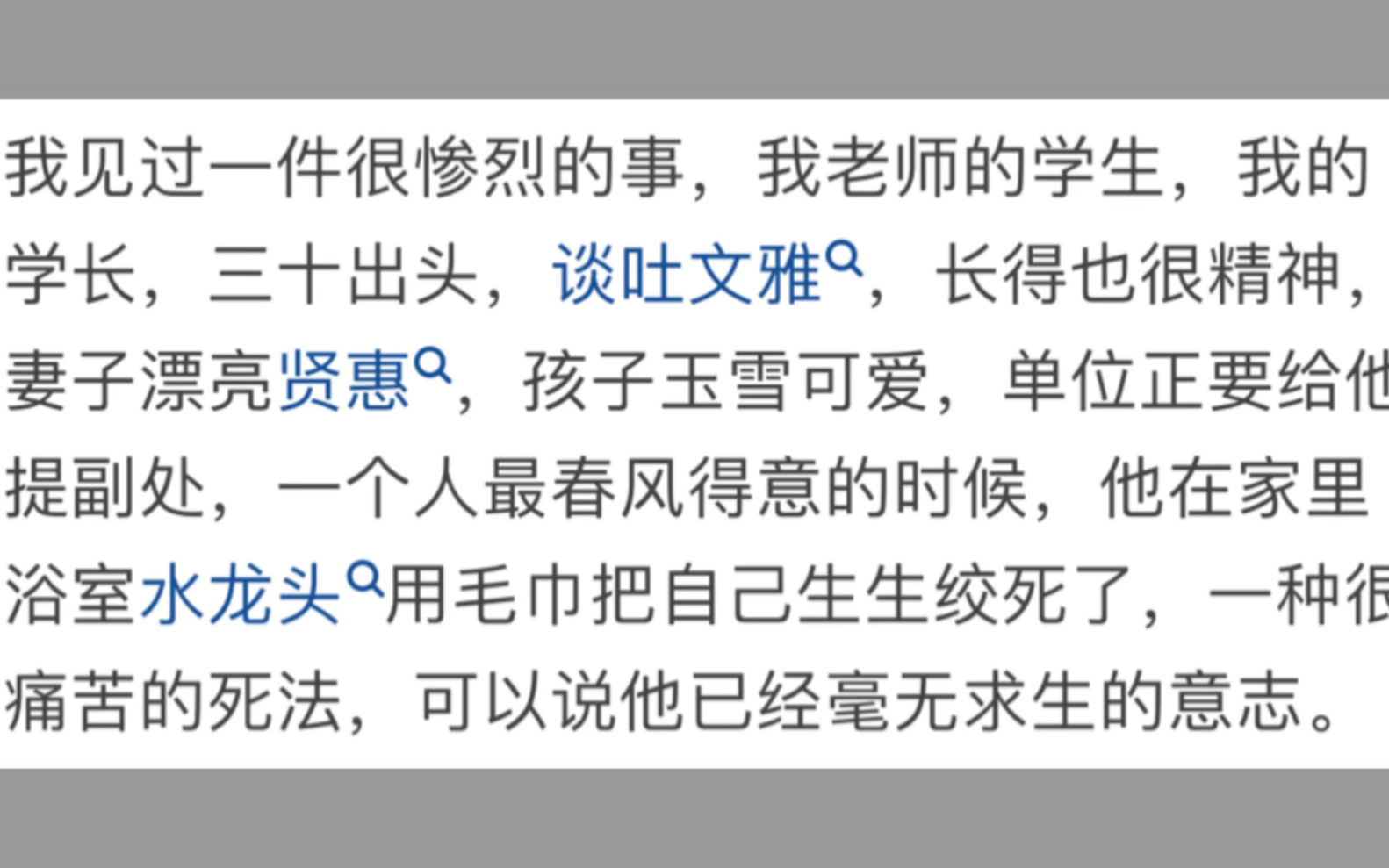 我见过一件很惨烈的事，我老师的学生，我的学长，三十出头，谈吐文雅，长得也很精神，妻子漂亮贤惠，孩子玉雪可爱，单位正要给他提副处，一个人最春风得意的时候，他在家里浴室水龙头用毛巾把自己生生绞死了，一种很痛苦的死法，可以说他已经毫无求生的意志。